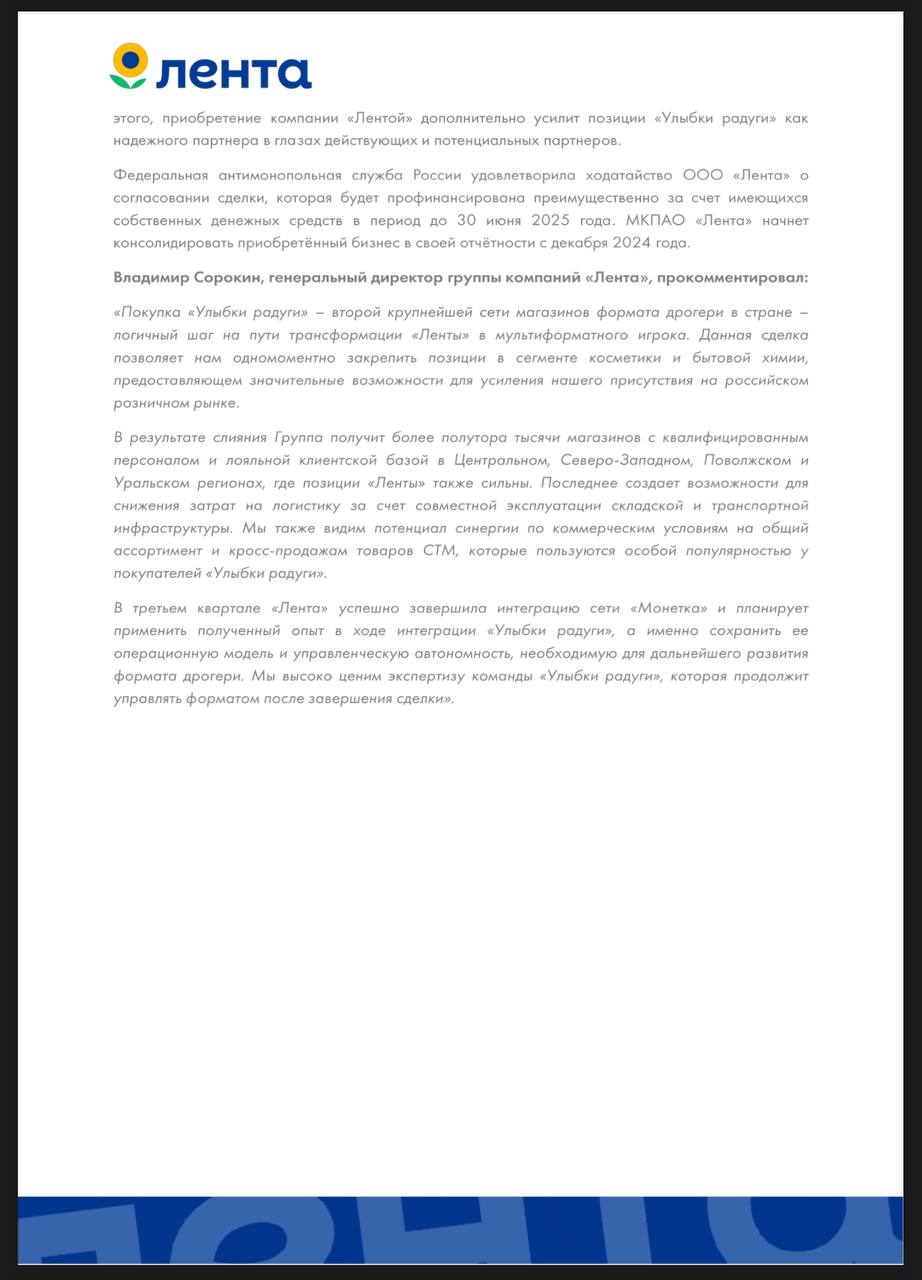 лента

этого, приобретение компании «Лентой» дополнительно усилит позиции «Улыбки радуги» как надежного партнера в глазах действующих и потенциальных партнеров.

Федеральная антимонопольная служба России удовлетворила ходатайство ООО «Лента» о согласовании сделки, которая будет профинансирована преимущественно за счет имеющихся собственных денежных средств в период до 30 июня 2025 года. МКПАО «Лента» начнет консолидировать приобретённый бизнес в своей отчётности с декабря 2024 года.

Владимир Сорокин, генеральный директор группы компаний «Лента», прокомментировал:

«Покупка «Улыбки радуги» – второй крупнейшей сети магазинов формата дрогери в стране – логичный шаг на пути трансформации «Ленты» в мультиформатного игрока. Данная сделка позволяет нам одномоментно закрепить позиции в сегменте косметики и бытовой химии, предоставляющем значительные возможности для усиления нашего присутствия на российском розничном рынке.

В результате слияния Группа получит более полутора тысячи магазинов с квалифицированным персоналом и лояльной клиентской базой в Центральном, Северо-Западном, Поволжском и Уральском регионах, где позиции «Ленты» также сильны. Последнее создает возможности для снижения затрат на логистику за счет совместной эксплуатации складской и транспортной инфраструктуры. Мы также видим потенциал синергии по коммерческим условиям на общий ассортимент и кросс-продажам товаров СТМ, которые пользуются особой популярностью у покупателей «Улыбки радуги».

В третьем квартале «Лента» успешно завершила интеграцию сети «Монетка» и планирует применить полученный опыт в ходе интеграции «Улыбки радуги», а именно сохранить ее операционную модель и управленческую автономность, необходимую для дальнейшего развития формата дрогери. Мы высоко ценим экспертизу команды «Улыбки радуги», которая продолжит управлять форматом после завершения сделки».